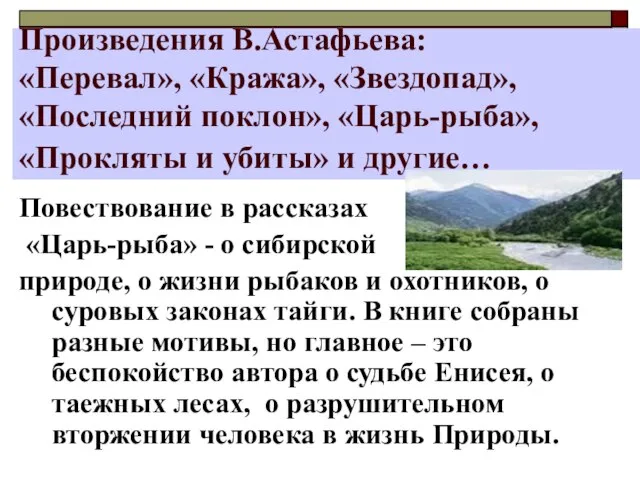 Произведения В.Астафьева: «Перевал», «Кража», «Звездопад», «Последний поклон», «Царь-рыба», «Прокляты и убиты» и другие…

Повествование в рассказах «Царь-рыба» - о сибирской природе, о жизни рыбаков и охотников, о суровых законах тайги. В книге собраны разные мотивы, но главное – это беспокойство автора о судьбе Енисея, о таежных лесах, о разрушительном вторжении человека в жизнь Природы.